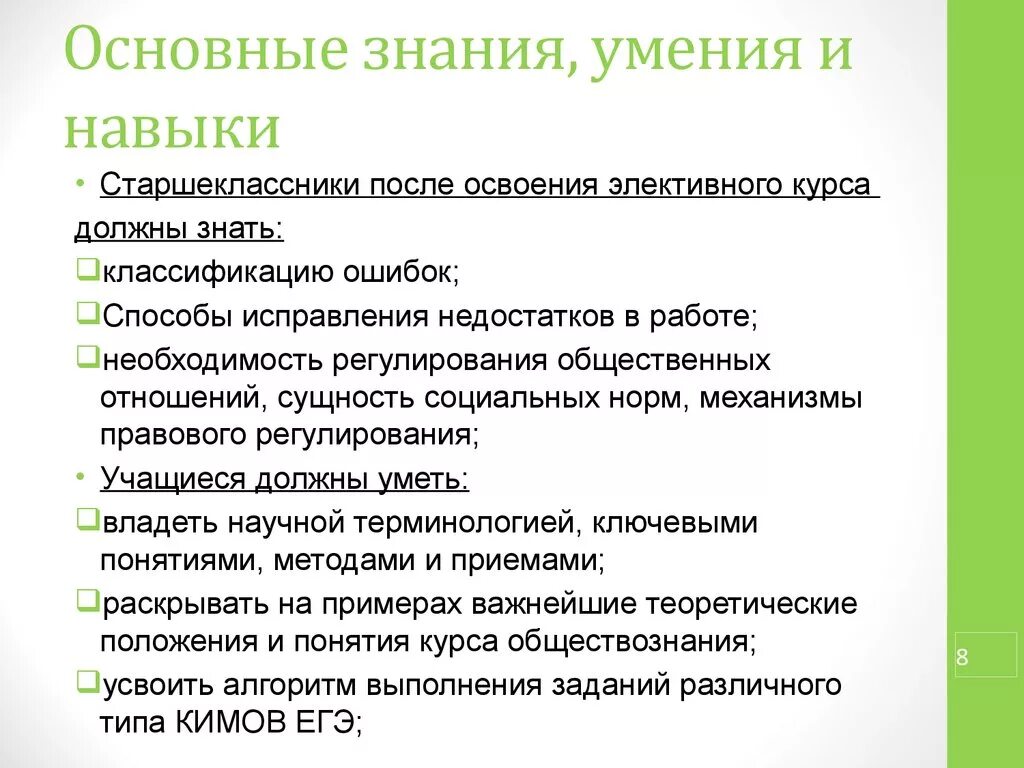 Основные знания, умения и навыки

• Старшеклассники после освоения элективного курса должны знать:

❑классификацию ошибок;

❑Способы исправления недостатков в работе;

❑необходимость регулирования общественных отношений, сущность социальных норм, механизмы правового регулирования;

• Учащиеся должны уметь:

❑владеть научной терминологией, ключевыми понятиями, методами и приемами;

❑раскрывать на примерах важнейшие теоретические положения и понятия курса обществознания;

❑усвоить алгоритм выполнения заданий различного типа КИМОВ ЕГЭ;

8